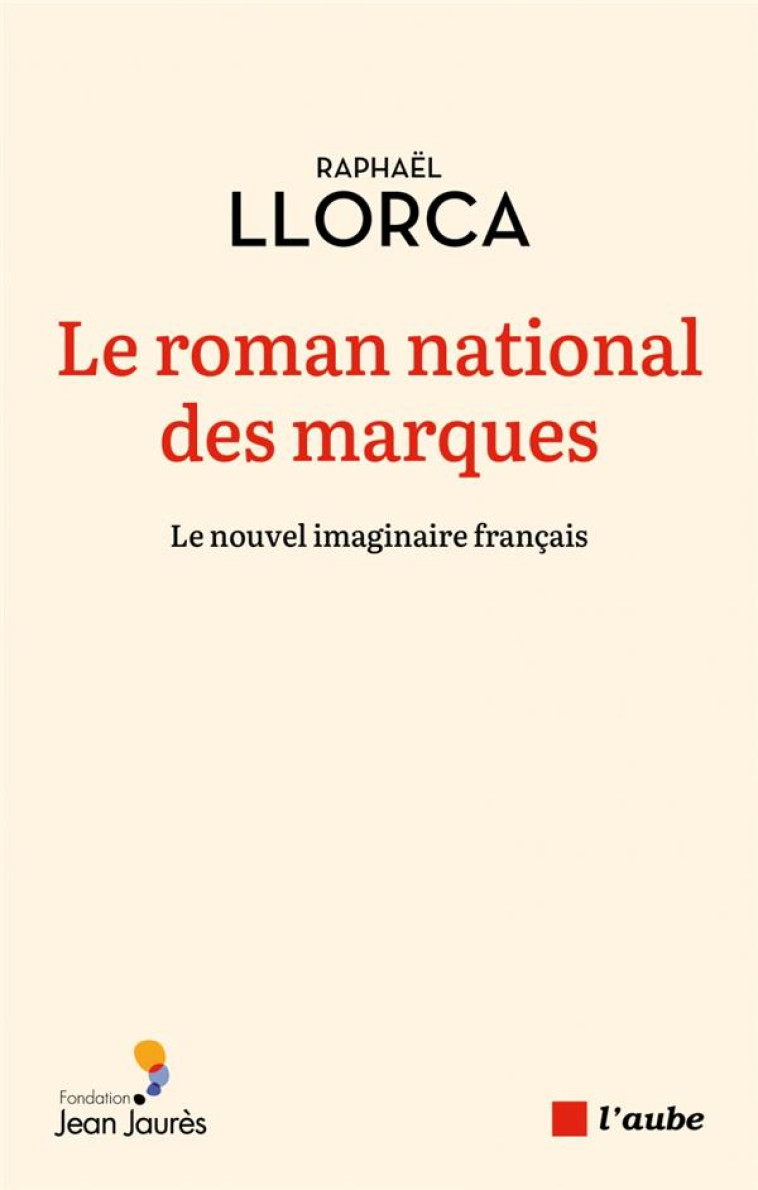 RAPHAËL
LLORCA

Le roman national des marques

Le nouvel imaginaire français

Fondation
Jean Jaurès

l'aube